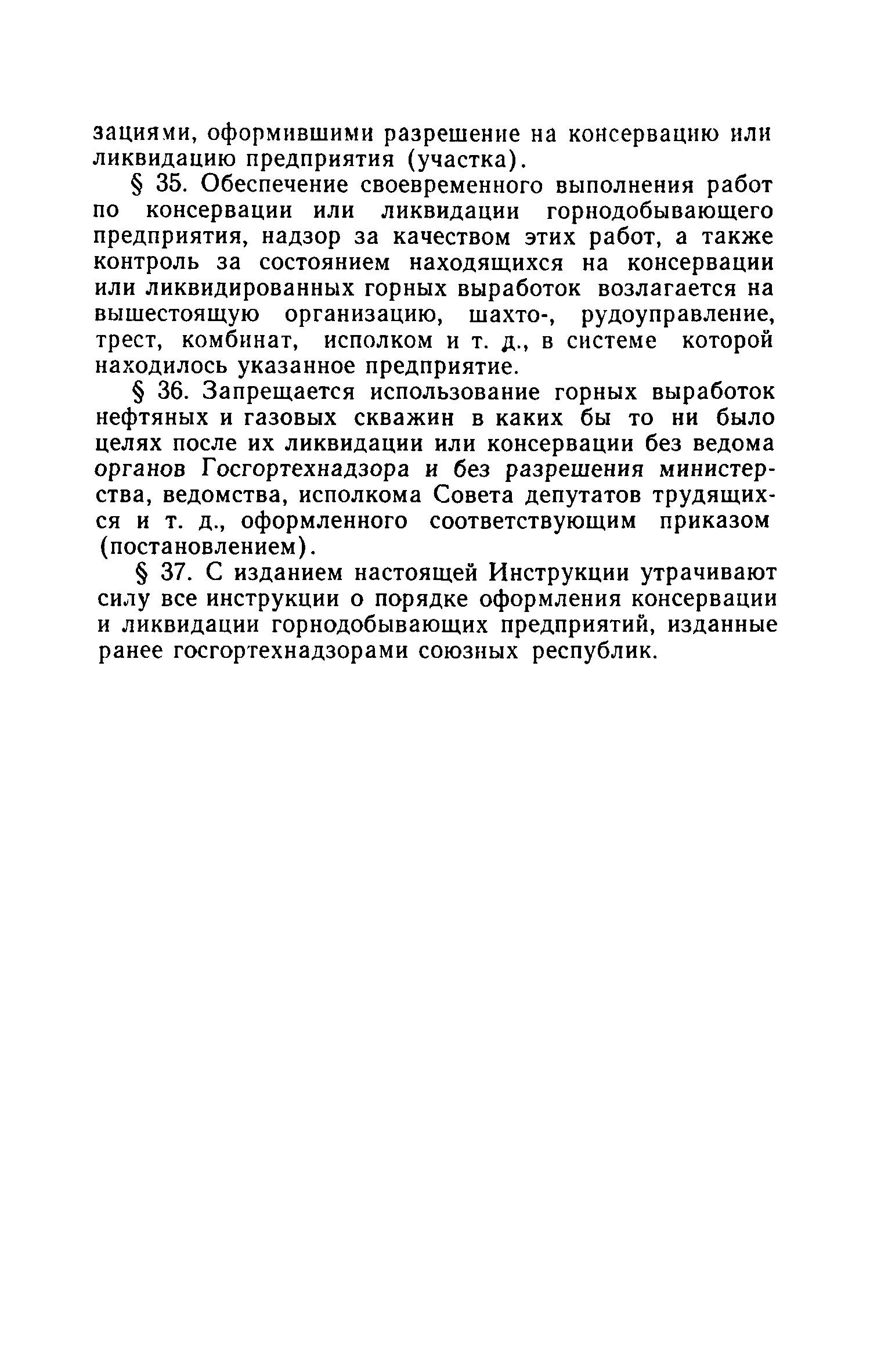 зациями, оформившими разрешение на консервацию или ликвидацию предприятия (участка).

§ 35. Обеспечение своевременного выполнения работ по консервации или ликвидации горнодобывающего предприятия, надзор за качеством этих работ, а также контроль за состоянием находящихся на консервации или ликвидированных горных выработок возлагается на вышестоящую организацию, шахто-, рудоуправление, трест, комбинат, исполком и т. д., в системе которой находилось указанное предприятие.

§ 36. Запрещается использование горных выработок нефтяных и газовых скважин в каких бы то ни было целях после их ликвидации или консервации без ведома органов Госгортехнадзора и без разрешения министерства, ведомства, исполкома Совета депутатов трудящихся и т. д., оформленного соответствующим приказом (постановлением).

§ 37. С изданием настоящей Инструкции утрачивают силу все инструкции о порядке оформления консервации и ликвидации горнодобывающих предприятий, изданные ранее госгортехнадзорами союзных республик.